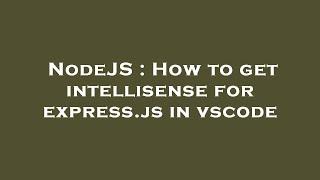 NodeJS : How to get intellisense for express.js in vscode